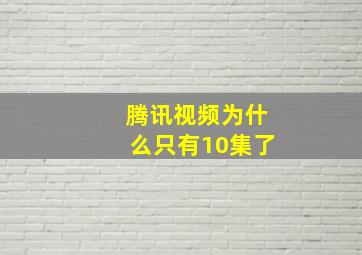 腾讯视频为什么只有10集了